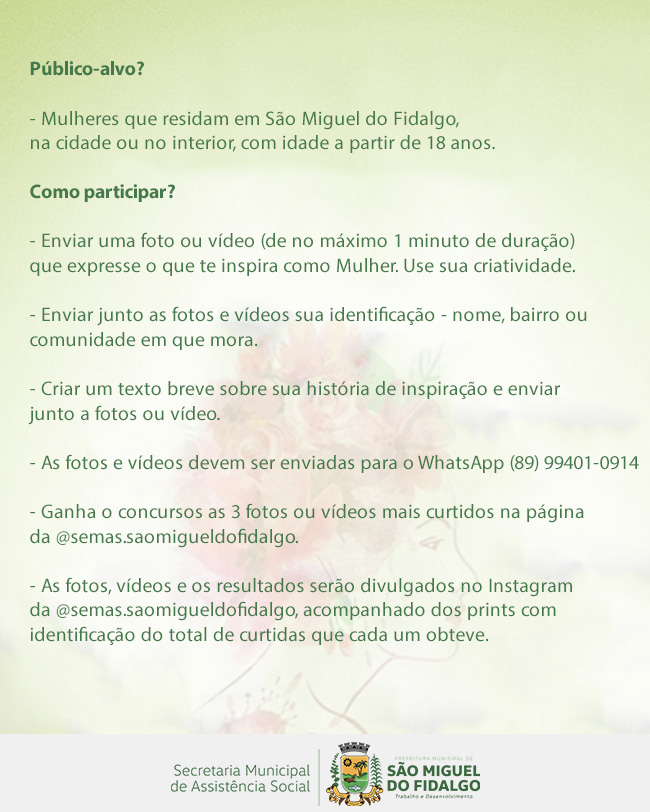 Público-alvo?

- Mulheres que residam em São Miguel do Fidalgo, na cidade ou no interior, com idade a partir de 18 anos.

Como participar?

- Enviar uma foto ou vídeo (de no máximo 1 minuto de duração) que expresse o que te inspira como Mulher. Use sua criatividade.

- Enviar junto as fotos e vídeos sua identificação - nome, bairro ou comunidade em que mora.

- Criar um texto breve sobre sua história de inspiração e enviar junto a fotos ou vídeo.

- As fotos e vídeos devem ser enviadas para o WhatsApp (89) 99401-0914

- Ganha o concursos as 3 fotos ou vídeos mais curtidos na página da @semas.saomigueldofidalgo.

- As fotos, vídeos e os resultados serão divulgados no Instagram da @semas.saomigueldofidalgo, acompanhado dos prints com identificação do total de curtidas que cada um obteve.

Secretaria Municipal
de Assistência Social

PREFEITURA MUNICIPAL DE
SÃO MIGUEL
DO FIDALGO
Trabalho e Desenvolvimento